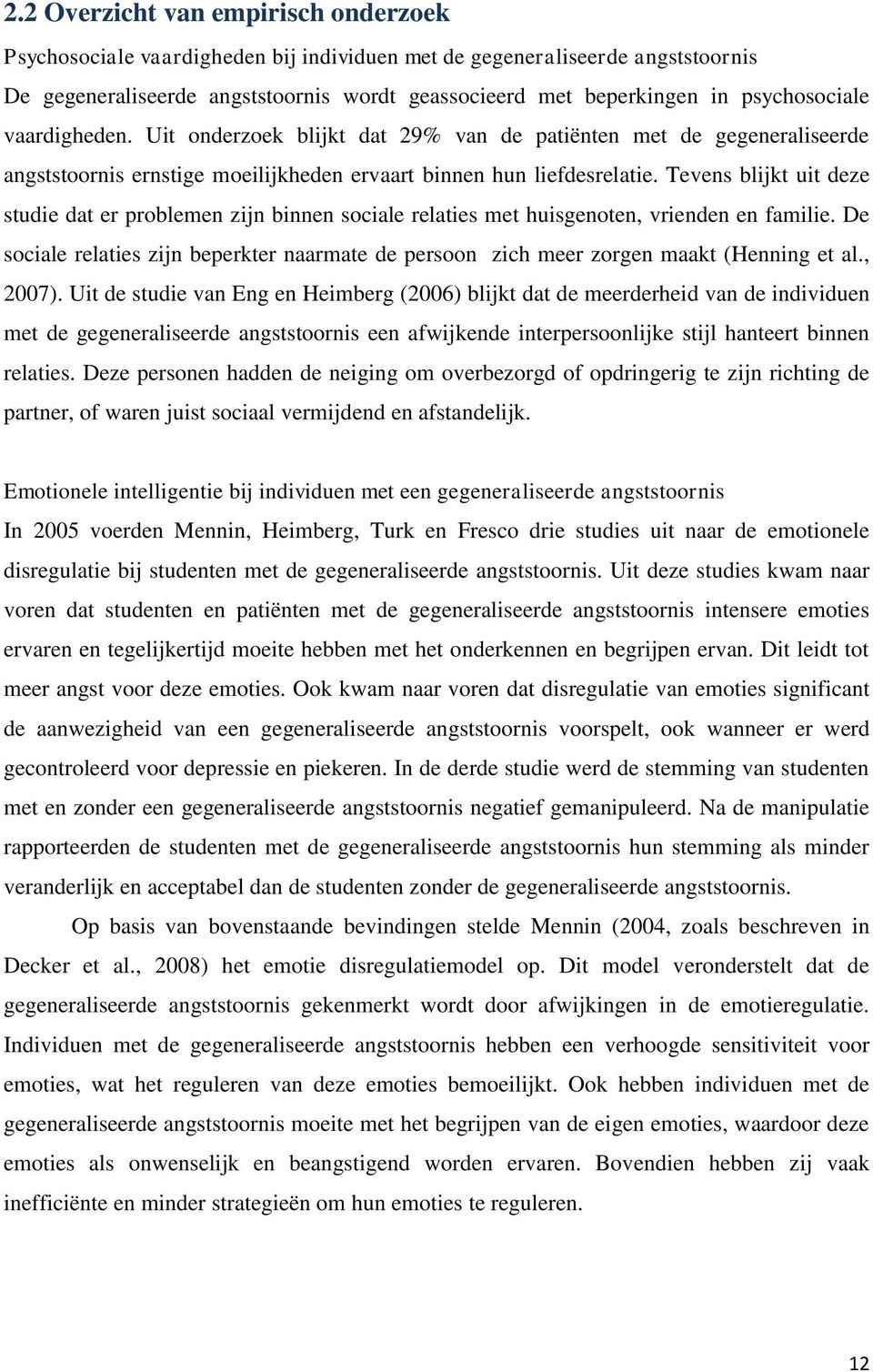 2.2 Overzicht van empirisch onderzoek

Psychosociale vaardigheden bij individuen met de gegeneraliseerde angststoornis

De gegeneraliseerde angststoornis wordt geassocieerd met beperkingen in psychosociale vaardigheden. Uit onderzoek blijkt dat 29% van de patiënten met de gegeneraliseerde angststoornis ernstige moeilijkheden ervaart binnen hun liefdesrelatie. Tevens blijkt uit deze studie dat er problemen zijn binnen sociale relaties met huisgenoten, vrienden en familie. De sociale relaties zijn beperkter naarmate de persoon zich meer zorgen maakt (Henning et al., 2007). Uit de studie van Eng en Heimberg (2006) blijkt dat de meerderheid van de individuen met de gegeneraliseerde angststoornis een afwijkende interpersoonlijke stijl hanteert binnen relaties. Deze personen hadden de neiging om overbezorgd of opdringerig te zijn richting de partner, of waren juist sociaal vermijdend en afstandelijk.

Emotionele intelligentie bij individuen met een gegeneraliseerde angststoornis

In 2005 voerden Mennin, Heimberg, Turk en Fresco drie studies uit naar de emotionele disregulatie bij studenten met de gegeneraliseerde angststoornis. Uit deze studies kwam naar voren dat studenten en patiënten met de gegeneraliseerde angststoornis intensere emoties ervaren en tegelijkertijd moeite hebben met het onderkennen en begrijpen ervan. Dit leidt tot meer angst voor deze emoties. Ook kwam naar voren dat disregulatie van emoties significant de aanwezigheid van een gegeneraliseerde angststoornis voorspelt, ook wanneer er werd gecontroleerd voor depressie en piekeren. In de derde studie werd de stemming van studenten met en zonder een gegeneraliseerde angststoornis negatief gemanipuleerd. Na de manipulatie rapporteerden de studenten met de gegeneraliseerde angststoornis hun stemming als minder veranderlijk en acceptabel dan de studenten zonder de gegeneraliseerde angststoornis.

Op basis van bovenstaande bevindingen stelde Mennin (2004, zoals beschreven in Decker et al., 2008) het emotie disregulatiemodel op. Dit model veronderstelt dat de gegeneraliseerde angststoornis gekenmerkt wordt door afwijkingen in de emotieregulatie. Individuen met de gegeneraliseerde angststoornis hebben een verhoogde sensitiviteit voor emoties, wat het reguleren van deze emoties bemoeilijkt. Ook hebben individuen met de gegeneraliseerde angststoornis moeite met het begrijpen van de eigen emoties, waardoor deze emoties als onwenselijk en beangstigend worden ervaren. Bovendien hebben zij vaak inefficiënte en minder strategieën om hun emoties te reguleren.

12